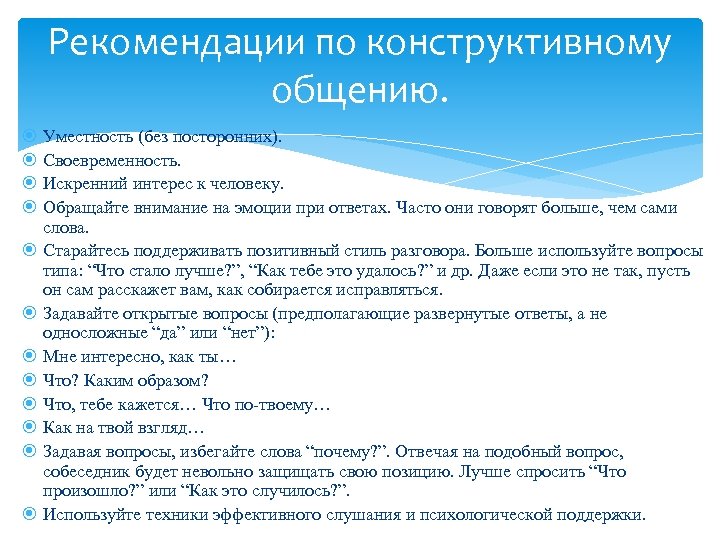 Рекомендации по конструктивному общению.

Уместность (без посторонних).

Своевременность.

Искренний интерес к человеку.

Обращайте внимание на эмоции при ответах. Часто они говорят больше, чем сами слова.

Старайтесь поддерживать позитивный стиль разговора. Больше используйте вопросы типа: “Что стало лучше?”, “Как тебе это удалось?” и др. Даже если это не так, пусть он сам расскажет вам, как собирается исправляться.

Задавайте открытые вопросы (предполагающие развернутые ответы, а не односложные “да” или “нет”):

Мне интересно, как ты…

Что? Каким образом?

Что, тебе кажется… Что по-твоему…

Как на твой взгляд…

Задавая вопросы, избегайте слова “почему?”. Отвечая на подобный вопрос, собеседник будет невольно защищать свою позицию. Лучше спросить “Что произошло?” или “Как это случилось?”.

Используйте техники эффективного слушания и психологической поддержки.